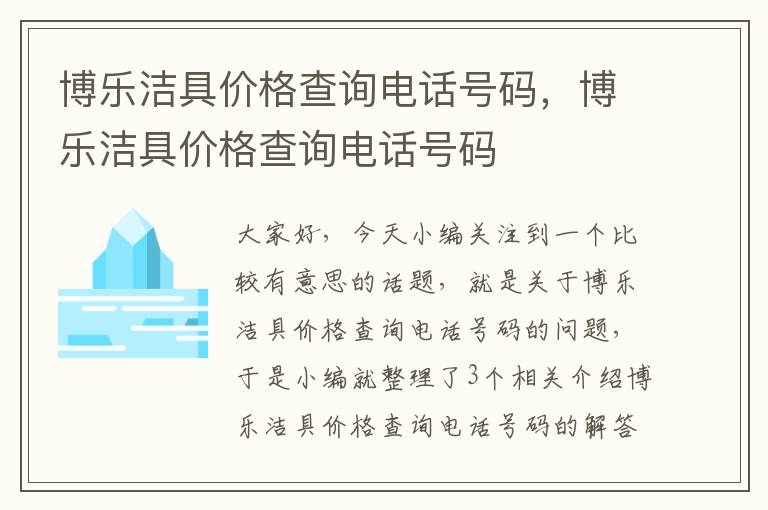 博乐洁具价格查询电话号码，博乐洁具价格查询电话号码

大家好，今天小编关注到一个比较有意思的话题，就是关于博乐洁具价格查询电话号码的问题，于是小编就整理了3个相关介绍博乐洁具价格查询电话号码的解答